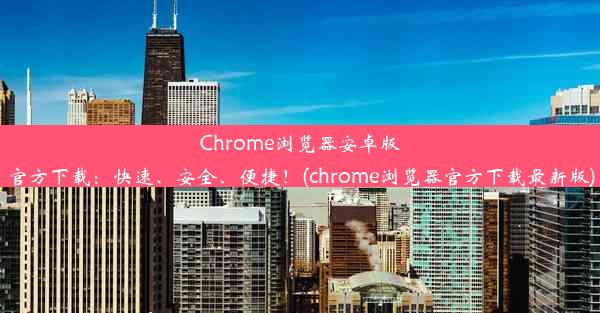 Chrome浏览器安卓版官方下载：快速、安全、便捷！(chrome浏览器官方下载最新版)